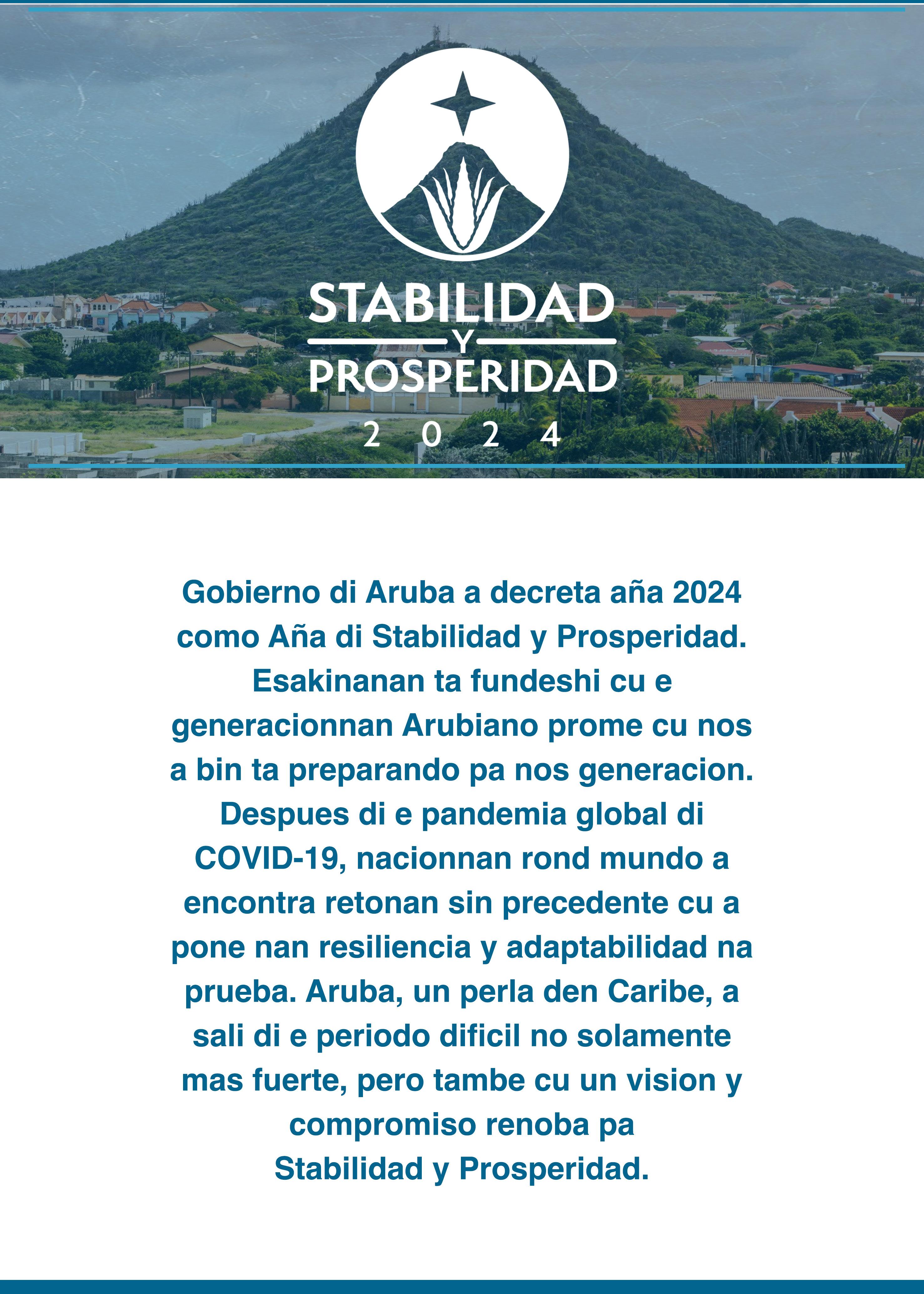 STABILIDAD
Y
PROSPERIDAD
2 0 2 4

Gobierno di Aruba a decreta aña 2024 como Aña di Stabilidad y Prosperidad. Esakinanan ta fundeshi cu e generacionnan Arubiano prome cu nos a bin ta preparando pa nos generacion. Despues di e pandemia global di COVID-19, nacionnan rond mundo a encontra retonan sin precedente cu a pone nan resiliencia y adaptabilidad na prueba. Aruba, un perla den Caribe, a sali di e periodo dificil no solamente mas fuerte, pero tambe cu un vision y compromiso renoba pa Stabilidad y Prosperidad.